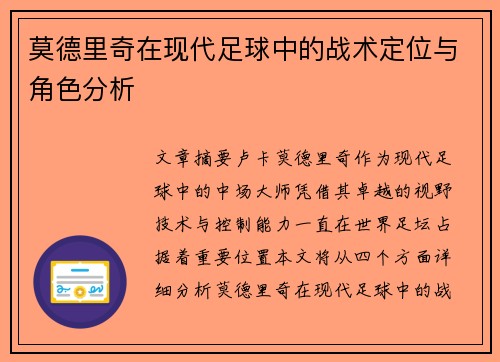 莫德里奇在现代足球中的战术定位与角色分析

文章摘要卢卡莫德里奇作为现代足球中的中场大师凭借其卓越的视野技术与控制能力一直在世界足坛占据着重要位置本文将从四个方面详细分析莫德里奇在现代足球中的战